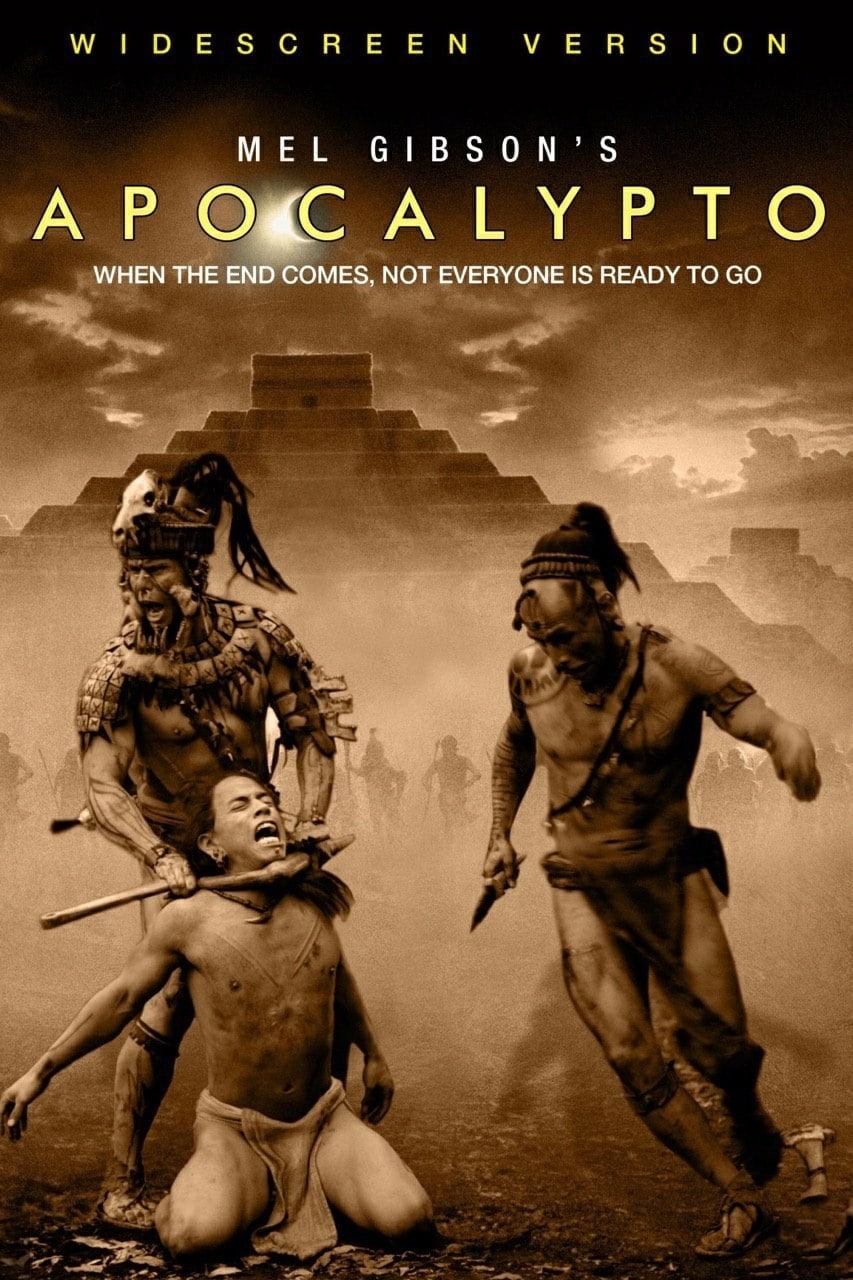 WIDESCREEN VERSION

MEL GIBSON'S

APOCALYPTO

WHEN THE END COMES, NOT EVERYONE IS READY TO GO